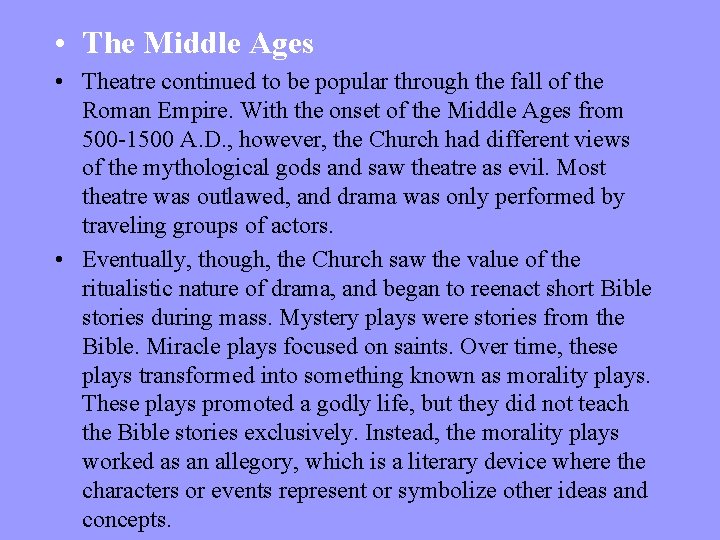 • The Middle Ages

• Theatre continued to be popular through the fall of the Roman Empire. With the onset of the Middle Ages from 500-1500 A.D., however, the Church had different views of the mythological gods and saw theatre as evil. Most theatre was outlawed, and drama was only performed by traveling groups of actors.

• Eventually, though, the Church saw the value of the ritualistic nature of drama, and began to reenact short Bible stories during mass. Mystery plays were stories from the Bible. Miracle plays focused on saints. Over time, these plays transformed into something known as morality plays. These plays promoted a godly life, but they did not teach the Bible stories exclusively. Instead, the morality plays worked as an allegory, which is a literary device where the characters or events represent or symbolize other ideas and concepts.